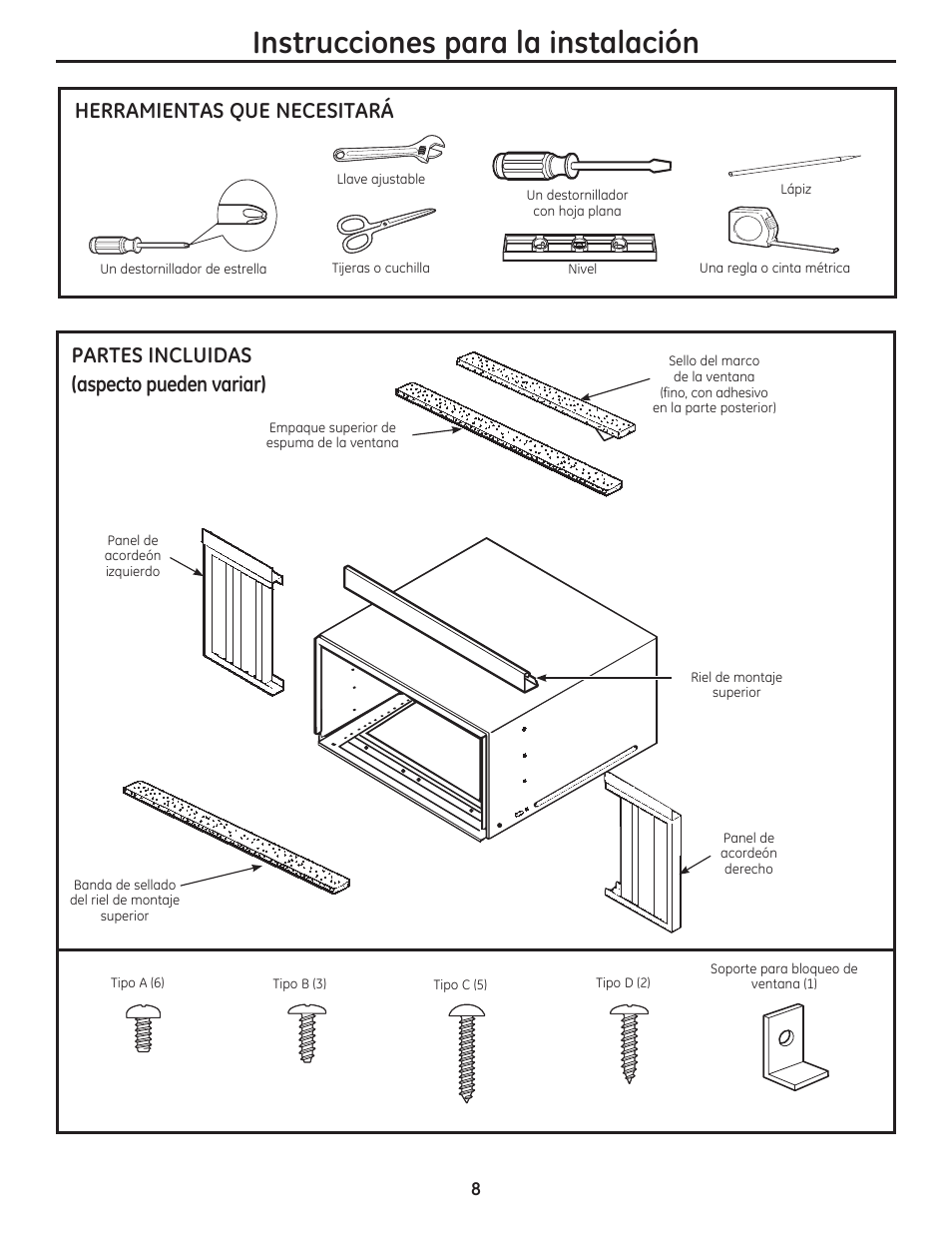 Instrucciones para la instalación

HERRAMIENTAS QUE NECESITARÁ

Llave ajustable

Un destornillador con hoja plana

Lápiz

Un destornillador de estrella

Tijeras o cuchilla

Nivel

Una regla o cinta métrica

PARTES INCLUIDAS
(aspecto pueden variar)

Sello del marco de la ventana (fino, con adhesivo en la parte posterior)

Empaque superior de espuma de la ventana

Panel de acordeón izquierdo

Riel de montaje superior

Panel de acordeón derecho

Banda de sellado del riel de montaje superior

Tipo A (6)

Tipo B (3)

Tipo C (5)

Tipo D (2)

Soporte para bloqueo de ventana (1)

8